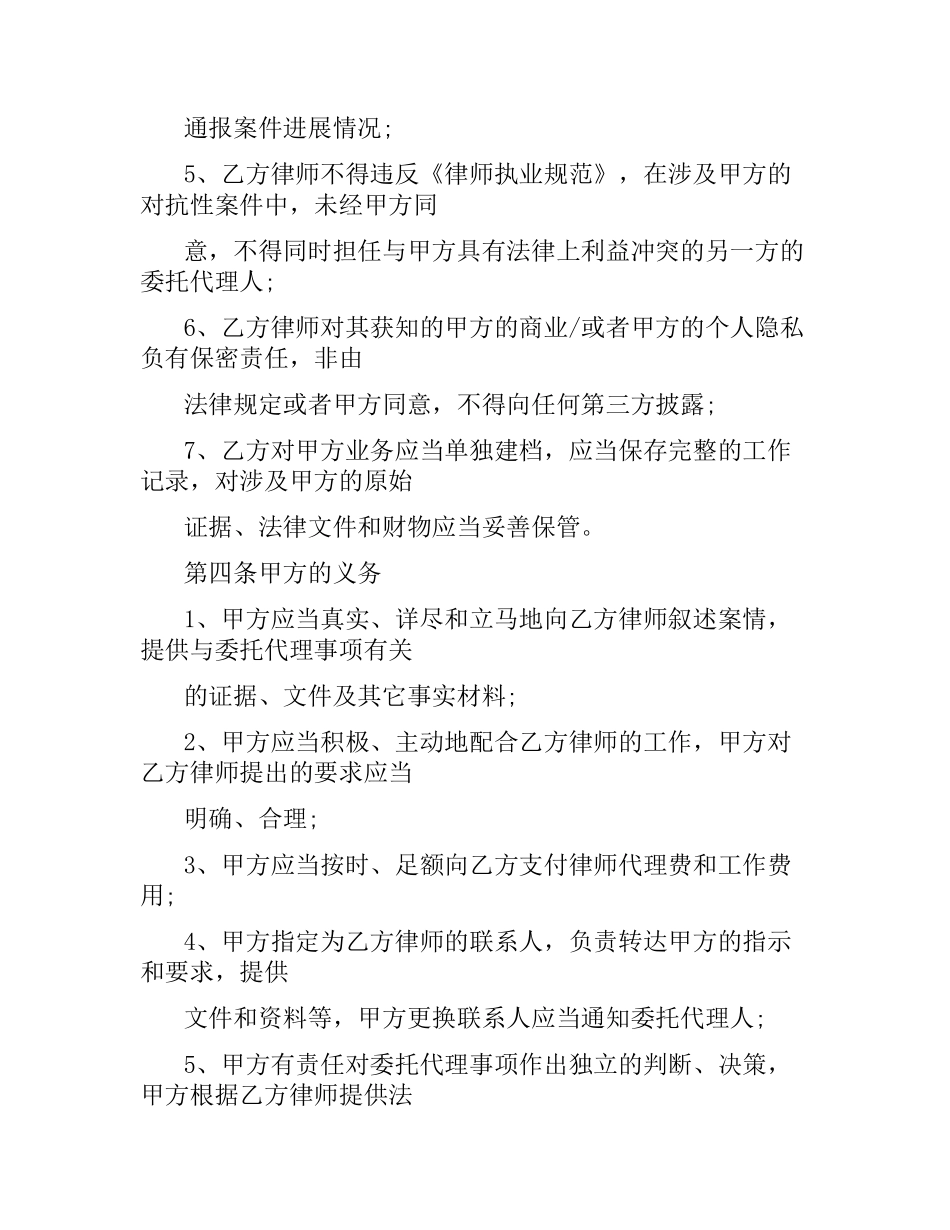 通报案件进展情况;

5、乙方律师不得违反《律师执业规范》，在涉及甲方的对抗性案件中，未经甲方同

意，不得同时担任与甲方具有法律上利益冲突的另一方的委托代理人;

6、乙方律师对其获知的甲方的商业/或者甲方的个人隐私负有保密责任，非由

法律规定或者甲方同意，不得向任何第三方披露;

7、乙方对甲方业务应当单独建档，应当保存完整的工作记录，对涉及甲方的原始

证据、法律文件和财物应当妥善保管。

第四条甲方的义务

1、甲方应当真实、详尽和立马地向乙方律师叙述案情，提供与委托代理事项有关

的证据、文件及其它事实材料;

2、甲方应当积极、主动地配合乙方律师的工作，甲方对乙方律师提出的要求应当

明确、合理;

3、甲方应当按时、足额向乙方支付律师代理费和工作费用;

4、甲方指定为乙方律师的联系人，负责转达甲方的指示和要求，提供

文件和资料等，甲方更换联系人应当通知委托代理人;

5、甲方有责任对委托代理事项作出独立的判断、决策，甲方根据乙方律师提供法